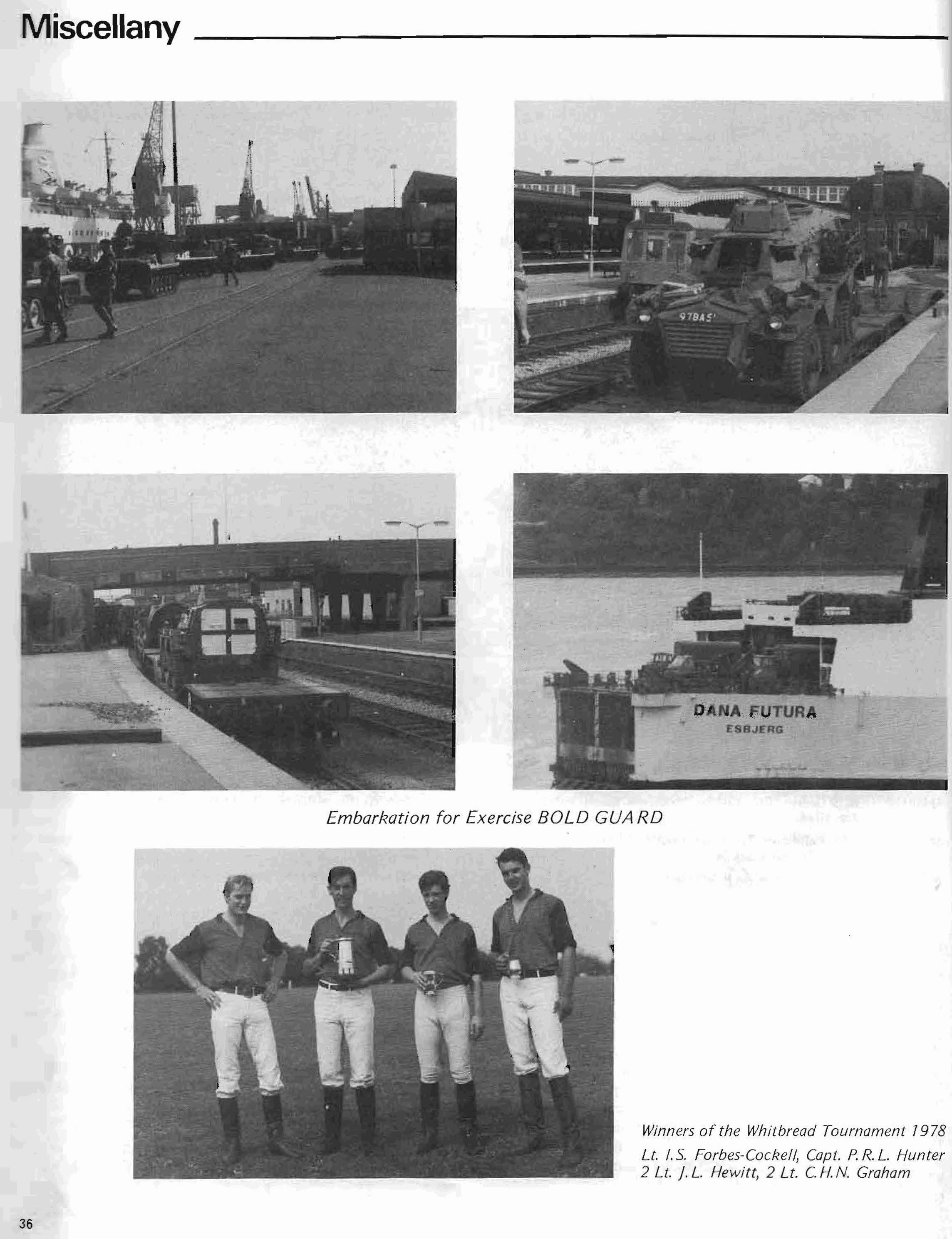 Miscellany

97BAS

DANA FUTURA
ESBJERG

Embarkation for Exercise BOLD GUARD

Winners of the Whitbread Tournament 1978
Lt. I.S. Forbes-Cockell, Capt. P.R.L. Hunter
2 Lt. J.L. Hewitt, 2 Lt. C.H.N. Graham

36